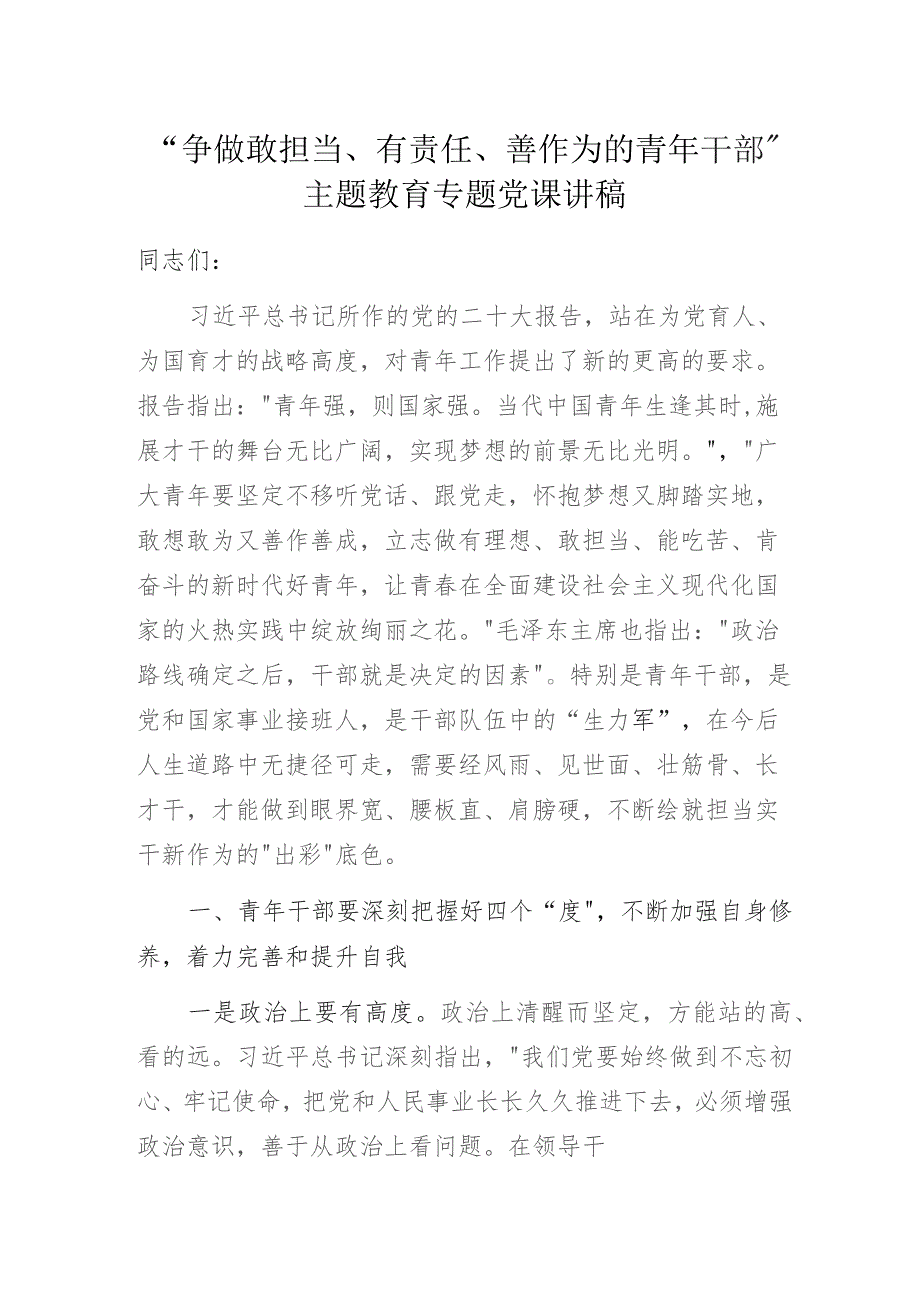 “争做敢担当、有责任、善作为的青年干部”主题教育专题党课讲稿

同志们：

习近平总书记所作的党的二十大报告，站在为党育人、为国育才的战略高度，对青年工作提出了新的更高的要求。报告指出："青年强，则国家强。当代中国青年生逢其时,施展才干的舞台无比广阔，实现梦想的前景无比光明。"，"广大青年要坚定不移听党话、跟党走，怀抱梦想又脚踏实地，敢想敢为又善作善成，立志做有理想、敢担当、能吃苦、肯奋斗的新时代好青年，让青春在全面建设社会主义现代化国家的火热实践中绽放绚丽之花。"毛泽东主席也指出："政治路线确定之后，干部就是决定的因素"。特别是青年干部，是党和国家事业接班人，是干部队伍中的“生力军”，在今后人生道路中无捷径可走，需要经风雨、见世面、壮筋骨、长才干，才能做到眼界宽、腰板直、肩膀硬，不断绘就担当实干新作为的"出彩"底色。

一、青年干部要深刻把握好四个“度"，不断加强自身修养，着力完善和提升自我

一是政治上要有高度。政治上清醒而坚定，方能站的高、看的远。习近平总书记深刻指出，"我们党要始终做到不忘初心、牢记使命，把党和人民事业长长久久推进下去，必须增强政治意识，善于从政治上看问题。在领导干